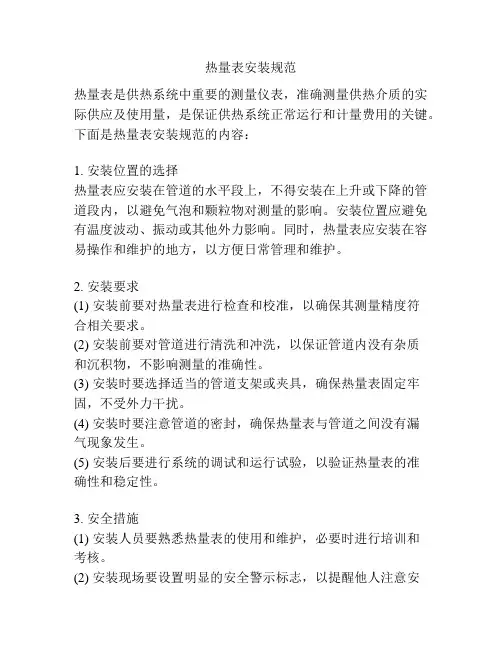 热量表安装规范

热量表是供热系统中重要的测量仪表，准确测量供热介质的实际供应及使用量，是保证供热系统正常运行和计量费用的关键。下面是热量表安装规范的内容：

1. 安装位置的选择
热量表应安装在管道的水平段上，不得安装在上升或下降的管道段内，以避免气泡和颗粒物对测量的影响。安装位置应避免有温度波动、振动或其他外力影响。同时，热量表应安装在容易操作和维护的地方，以方便日常管理和维护。

2. 安装要求
(1) 安装前要对热量表进行检查和校准，以确保其测量精度符合相关要求。
(2) 安装前要对管道进行清洗和冲洗，以保证管道内没有杂质和沉积物，不影响测量的准确性。
(3) 安装时要选择适当的管道支架或夹具，确保热量表固定牢固，不受外力干扰。
(4) 安装时要注意管道的密封，确保热量表与管道之间没有漏气现象发生。
(5) 安装后要进行系统的调试和运行试验，以验证热量表的准确性和稳定性。

3. 安全措施
(1) 安装人员要熟悉热量表的使用和维护，必要时进行培训和考核。
(2) 安装现场要设置明显的安全警示标志，以提醒他人注意安